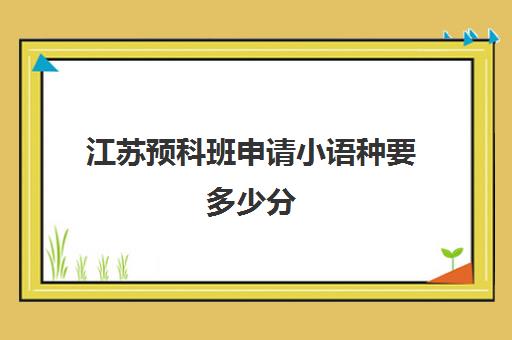 江苏预科班申请小语种要多少分